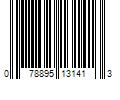 0 78895 13141 3